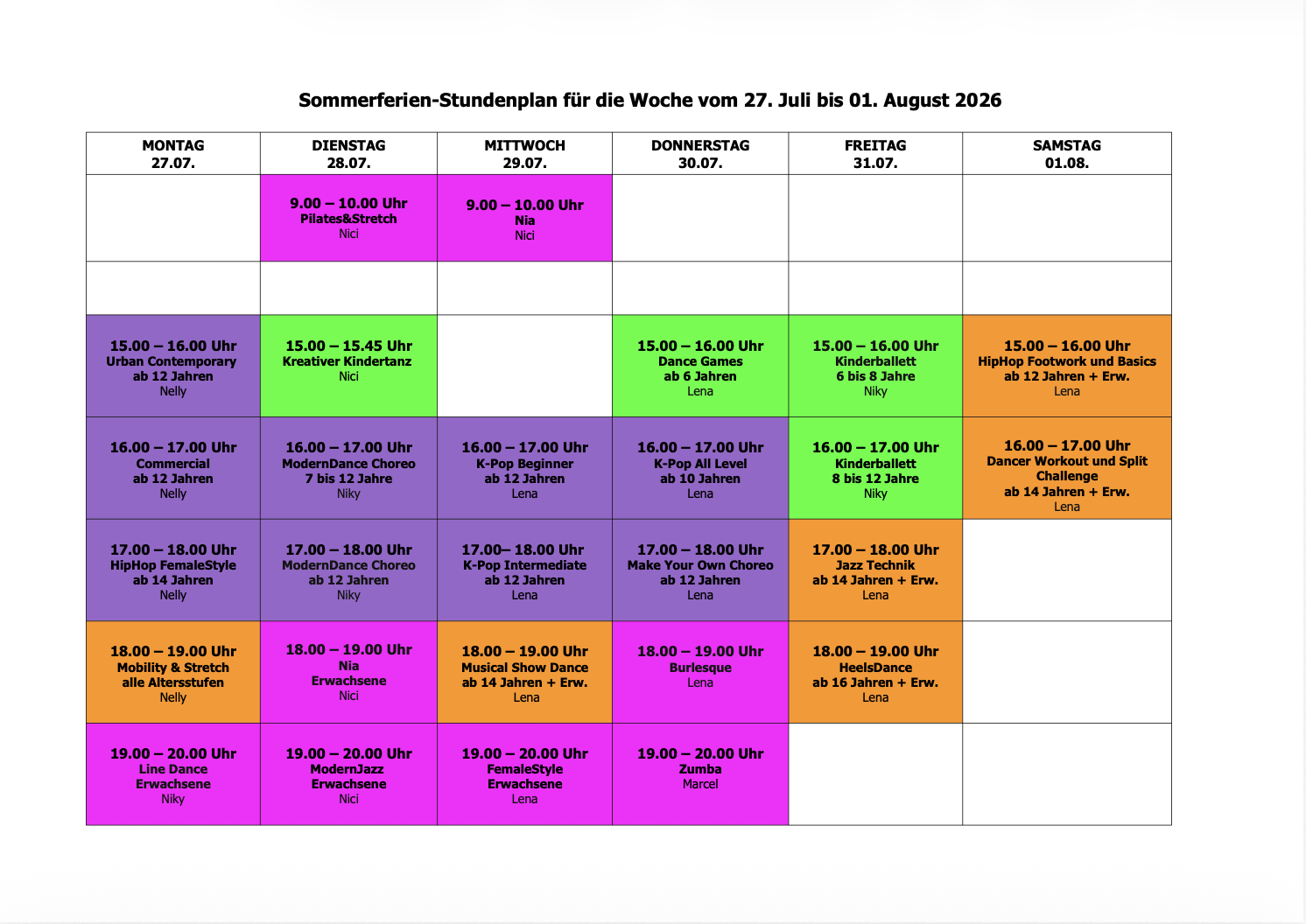 Sommerferien-Stundenplan für die Woche vom 27. Juli bis 01. August 2026

| MONTAG 27.07. | DIENSTAG 28.07. | MITTWOCH 29.07. | DONNERSTAG 30.07. | FREITAG 31.07. | SAMSTAG 01.08. |
|---|---|---|---|---|---|
| | 9.00 – 10.00 Uhr Pilates&Stretch Nici | 9.00 – 10.00 Uhr Nia Nici | | | |
| | | | | | |
| 15.00 – 16.00 Uhr Urban Contemporary ab 12 Jahren Nelly | 15.00 – 15.45 Uhr Kreativer Kindertanz Nici | | 15.00 – 16.00 Uhr Dance Games ab 6 Jahren Lena | 15.00 – 16.00 Uhr Kinderballett 6 bis 8 Jahre Niky | 15.00 – 16.00 Uhr HipHop Footwork und Basics ab 12 Jahren + Erw. Lena |
| 16.00 – 17.00 Uhr Commercial ab 12 Jahren Nelly | 16.00 – 17.00 Uhr ModernDance Choreo 7 bis 12 Jahre Niky | 16.00 – 17.00 Uhr K-Pop Beginner ab 12 Jahren Lena | 16.00 – 17.00 Uhr K-Pop All Level ab 10 Jahren Lena | 16.00 – 17.00 Uhr Kinderballett 8 bis 12 Jahre Niky | 16.00 – 17.00 Uhr Dancer Workout und Split Challenge ab 14 Jahren + Erw. Lena |
| 17.00 – 18.00 Uhr HipHop FemaleStyle ab 14 Jahren Nelly | 17.00 – 18.00 Uhr ModernDance Choreo ab 12 Jahren Niky | 17.00– 18.00 Uhr K-Pop Intermediate ab 12 Jahren Lena | 17.00 – 18.00 Uhr Make Your Own Choreo ab 12 Jahren Lena | 17.00 – 18.00 Uhr Jazz Technik ab 14 Jahren + Erw. Lena | |
| 18.00 – 19.00 Uhr Mobility & Stretch alle Altersstufen Nelly | 18.00 – 19.00 Uhr Nia Erwachsene Nici | 18.00 – 19.00 Uhr Musical Show Dance ab 14 Jahren + Erw. Lena | 18.00 – 19.00 Uhr Burlesque Lena | 18.00 – 19.00 Uhr HeelsDance ab 16 Jahren + Erw. Lena | |
| 19.00 – 20.00 Uhr Line Dance Erwachsene Niky | 19.00 – 20.00 Uhr ModernJazz Erwachsene Nici | 19.00 – 20.00 Uhr FemaleStyle Erwachsene Lena | 19.00 – 20.00 Uhr Zumba Marcel | | |